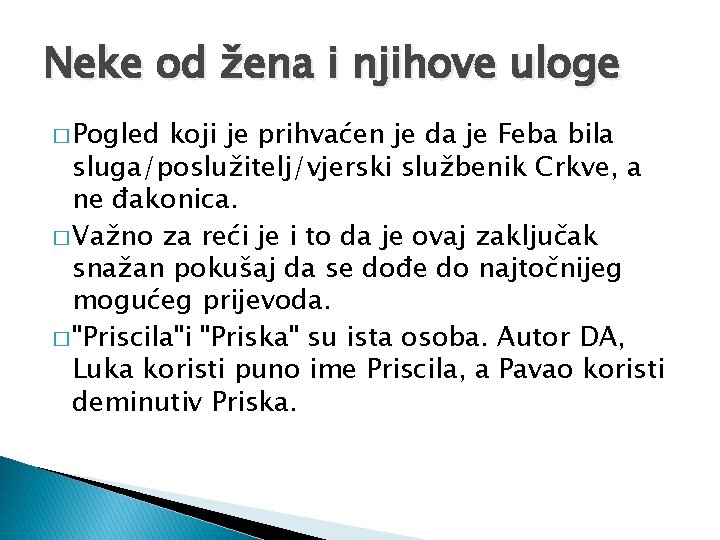 Neke od žena i njihove uloge

□ Pogled koji je prihvaćen je da je Feba bila sluga/poslužitelj/vjerski službenik Crkve, a ne đakonica.

□ Važno za reći je i to da je ovaj zaključak snažan pokušaj da se dođe do najtočnijeg mogućeg prijevoda.

□ "Priscila"i "Priska" su ista osoba. Autor DA, Luka koristi puno ime Priscila, a Pavao koristi deminutiv Priska.